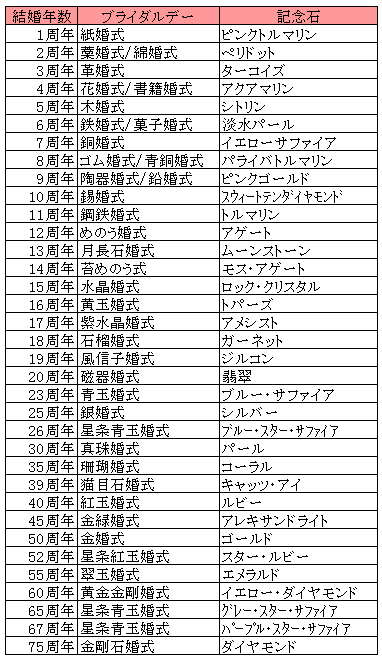 | 結婚年数 | ブライダルデー | 記念石 |
|---|---|---|
| 1周年 | 紙婚式 | ピンクトルマリン |
| 2周年 | 藁婚式/綿婚式 | ペリドット |
| 3周年 | 革婚式 | ターコイズ |
| 4周年 | 花婚式/書籍婚式 | アクアマリン |
| 5周年 | 木婚式 | シトリン |
| 6周年 | 鉄婚式/菓子婚式 | 淡水パール |
| 7周年 | 銅婚式 | イエローサファイア |
| 8周年 | ゴム婚式/青銅婚式 | パライバトルマリン |
| 9周年 | 陶器婚式/鉛婚式 | ピンクゴールド |
| 10周年 | 錫婚式 | スウィートテンダイヤモンド |
| 11周年 | 鋼鉄婚式 | トルマリン |
| 12周年 | めのう婚式 | アゲート |
| 13周年 | 月長石婚式 | ムーンストーン |
| 14周年 | 苔めのう式 | モス・アゲート |
| 15周年 | 水晶婚式 | ロック・クリスタル |
| 16周年 | 黄玉婚式 | トパーズ |
| 17周年 | 紫水晶婚式 | アメシスト |
| 18周年 | 石榴婚式 | ガーネット |
| 19周年 | 風信子婚式 | ジルコン |
| 20周年 | 磁器婚式 | 翡翠 |
| 23周年 | 青玉婚式 | ブルー・サファイア |
| 25周年 | 銀婚式 | シルバー |
| 26周年 | 星条青玉婚式 | ブルー・スター・サファイア |
| 30周年 | 真珠婚式 | パール |
| 35周年 | 珊瑚婚式 | コーラル |
| 39周年 | 猫目石婚式 | キャッツ・アイ |
| 40周年 | 紅玉婚式 | ルビー |
| 45周年 | 金緑婚式 | アレキサンドライト |
| 50周年 | 金婚式 | ゴールド |
| 52周年 | 星条紅玉婚式 | スター・ルビー |
| 55周年 | 翠玉婚式 | エメラルド |
| 60周年 | 黄金金剛婚式 | イエロー・ダイヤモンド |
| 65周年 | 星条青玉婚式 | グレー・スター・サファイア |
| 67周年 | 星条青玉婚式 | パープル・スター・サファイア |
| 75周年 | 金剛石婚式 | ダイヤモンド |